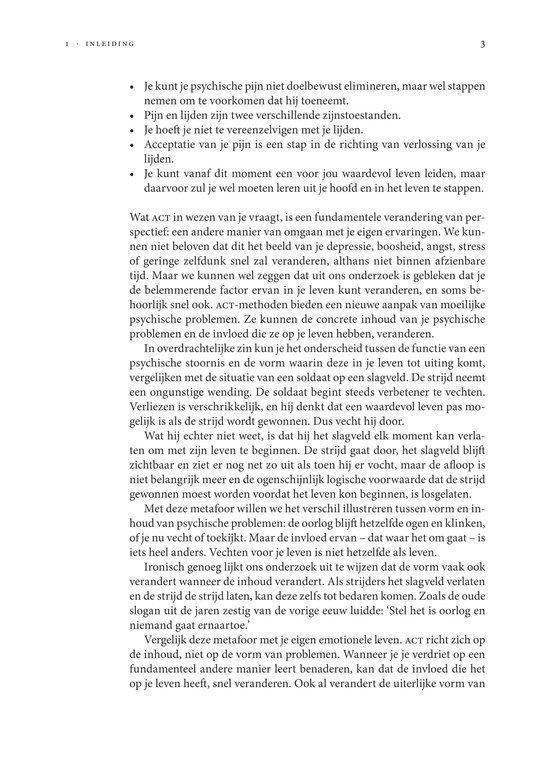 1 · INLEIDING 3

• Je kunt je psychische pijn niet doelbewust elimineren, maar wel stappen nemen om te voorkomen dat hij toeneemt.
• Pijn en lijden zijn twee verschillende zijnstoestanden.
• Je hoeft je niet te vereenzelvigen met je lijden.
• Acceptatie van je pijn is een stap in de richting van verlossing van je lijden.
• Je kunt vanaf dit moment een voor jou waardevol leven leiden, maar daarvoor zul je wel moeten leren uit je hoofd en in het leven te stappen.

Wat ACT in wezen van je vraagt, is een fundamentele verandering van perspectief: een andere manier van omgaan met je eigen ervaringen. We kunnen niet beloven dat dit het beeld van je depressie, boosheid, angst, stress of geringe zelfdunk snel zal veranderen, althans niet binnen afzienbare tijd. Maar we kunnen wel zeggen dat uit ons onderzoek is gebleken dat je de belemmerende factor ervan in je leven kunt veranderen, en soms behoorlijk snel ook. ACT-methoden bieden een nieuwe aanpak van moeilijke psychische problemen. Ze kunnen de concrete inhoud van je psychische problemen en de invloed die ze op je leven hebben, veranderen.

In overdrachtelijke zin kun je het onderscheid tussen de functie van een psychische stoornis en de vorm waarin deze in je leven tot uiting komt, vergelijken met de situatie van een soldaat op een slagveld. De strijd neemt een ongunstige wending. De soldaat begint steeds verbetener te vechten. Verliezen is verschrikkelijk, en hij denkt dat een waardevol leven pas mogelijk is als de strijd wordt gewonnen. Dus vecht hij door.

Wat hij echter niet weet, is dat hij het slagveld elk moment kan verlaten om met zijn leven te beginnen. De strijd gaat door, het slagveld blijft zichtbaar en ziet er nog net zo uit als toen hij er vocht, maar de afloop is niet belangrijk meer en de ogenschijnlijk logische voorwaarde dat de strijd gewonnen moest worden voordat het leven kon beginnen, is losgelaten.

Met deze metafoor willen we het verschil illustreren tussen vorm en inhoud van psychische problemen: de oorlog blijft hetzelfde ogen en klinken, of je nu vecht of toekijkt. Maar de invloed ervan – dat waar het om gaat – is iets heel anders. Vechten voor je leven is niet hetzelfde als leven.

Ironisch genoeg lijkt ons onderzoek uit te wijzen dat de vorm vaak ook verandert wanneer de inhoud verandert. Als strijders het slagveld verlaten en de strijd de strijd laten, kan deze zelfs tot bedaren komen. Zoals de oude slogan uit de jaren zestig van de vorige eeuw luidde: 'Stel het is oorlog en niemand gaat ernaartoe.'

Vergelijk deze metafoor met je eigen emotionele leven. ACT richt zich op de inhoud, niet op de vorm van problemen. Wanneer je je verdriet op een fundamenteel andere manier leert benaderen, kan dat de invloed die het op je leven heeft, snel veranderen. Ook al verandert de uiterlijke vorm van